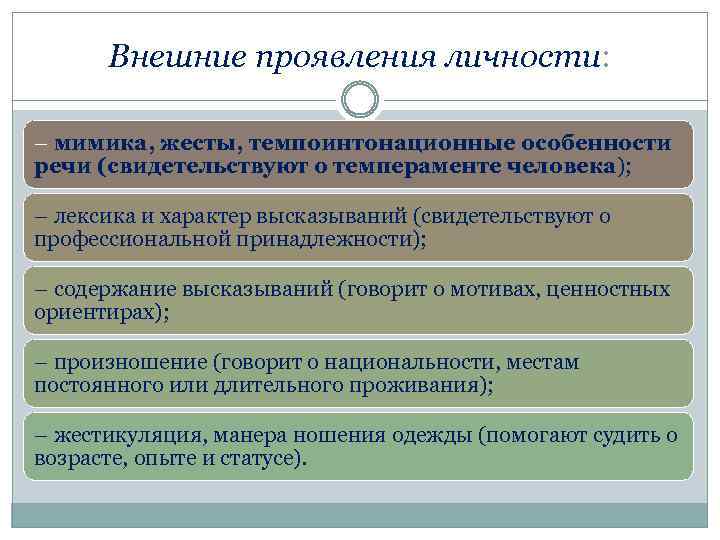 Внешние проявления личности:

– мимика, жесты, темпоинтонационные особенности речи (свидетельствуют о темпераменте человека);

– лексика и характер высказываний (свидетельствуют о профессиональной принадлежности);

– содержание высказываний (говорит о мотивах, ценностных ориентирах);

– произношение (говорит о национальности, местам постоянного или длительного проживания);

– жестикуляция, манера ношения одежды (помогают судить о возрасте, опыте и статусе).